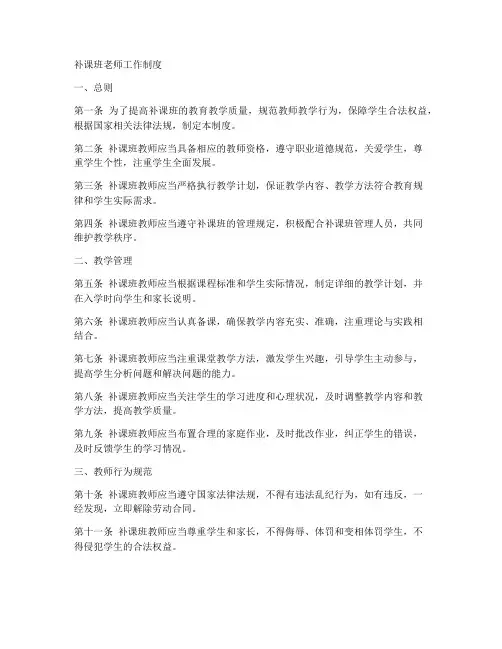 补课班老师工作制度

一、总则

第一条 为了提高补课班的教育教学质量，规范教师教学行为，保障学生合法权益，根据国家相关法律法规，制定本制度。

第二条 补课班教师应当具备相应的教师资格，遵守职业道德规范，关爱学生，尊重学生个性，注重学生全面发展。

第三条 补课班教师应当严格执行教学计划，保证教学内容、教学方法符合教育规律和学生实际需求。

第四条 补课班教师应当遵守补课班的管理规定，积极配合补课班管理人员，共同维护教学秩序。

二、教学管理

第五条 补课班教师应当根据课程标准和学生实际情况，制定详细的教学计划，并在入学时向学生和家长说明。

第六条 补课班教师应当认真备课，确保教学内容充实、准确，注重理论与实践相结合。

第七条 补课班教师应当注重课堂教学方法，激发学生兴趣，引导学生主动参与，提高学生分析问题和解决问题的能力。

第八条 补课班教师应当关注学生的学习进度和心理状况，及时调整教学内容和教学方法，提高教学质量。

第九条 补课班教师应当布置合理的家庭作业，及时批改作业，纠正学生的错误，及时反馈学生的学习情况。

三、教师行为规范

第十条 补课班教师应当遵守国家法律法规，不得有违法乱纪行为，如有违反，一经发现，立即解除劳动合同。

第十一条 补课班教师应当尊重学生和家长，不得侮辱、体罚和变相体罚学生，不得侵犯学生的合法权益。